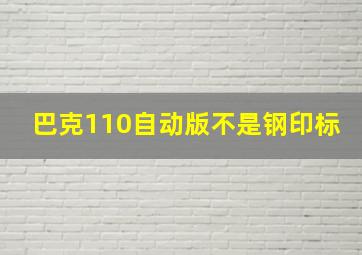 巴克110自动版不是钢印标